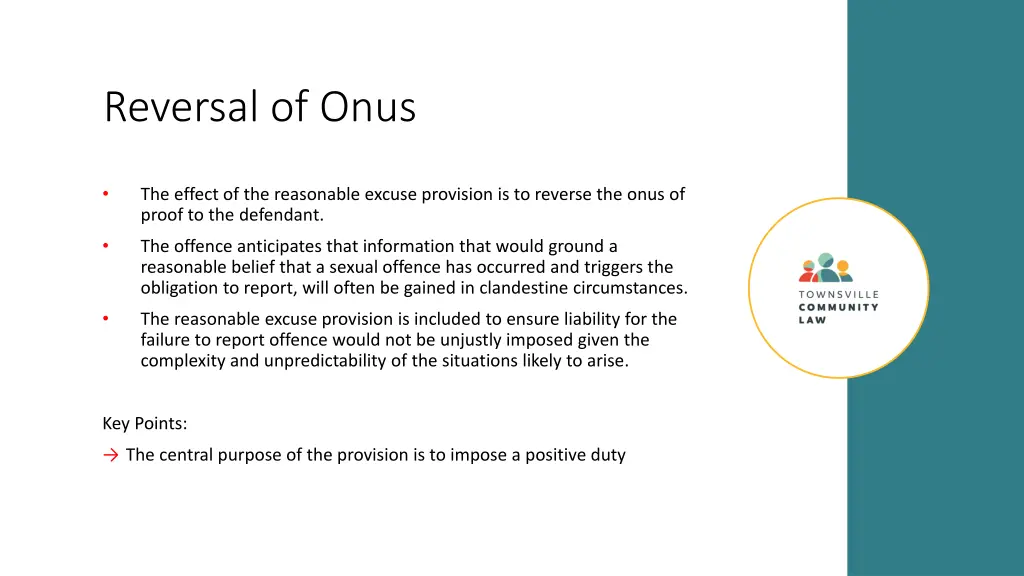 Reversal of Onus

• The effect of the reasonable excuse provision is to reverse the onus of proof to the defendant.

• The offence anticipates that information that would ground a reasonable belief that a sexual offence has occurred and triggers the obligation to report, will often be gained in clandestine circumstances.

• The reasonable excuse provision is included to ensure liability for the failure to report offence would not be unjustly imposed given the complexity and unpredictability of the situations likely to arise.

Key Points:

→ The central purpose of the provision is to impose a positive duty

TOWNSVILLE
COMMUNITY
LAW